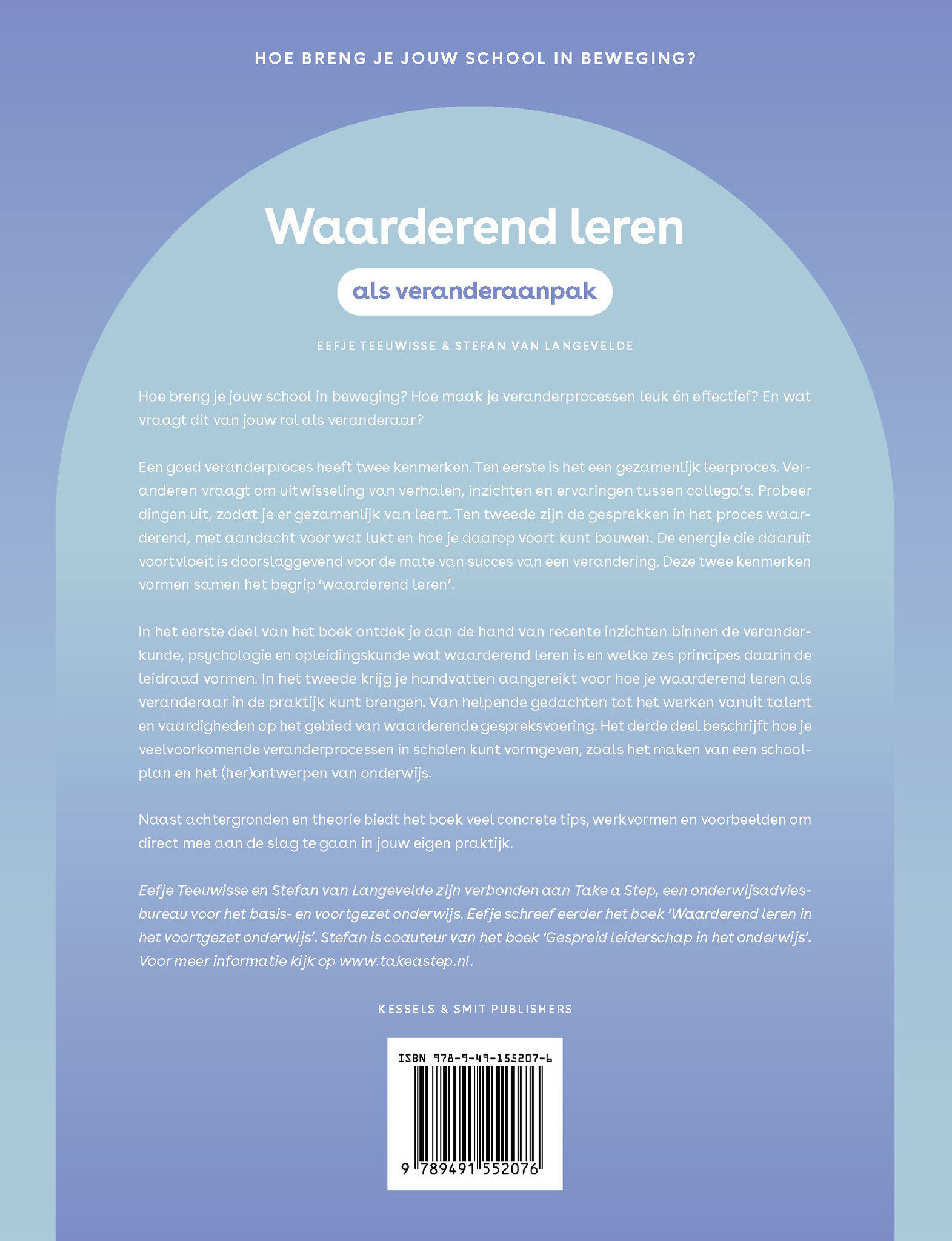 HOE BRENG JE JOUW SCHOOL IN BEWEGING?

Waarderend leren

als veranderaanpak

EEFJE TEEUWISSE & STEFAN VAN LANGEVELDE

Hoe breng je jouw school in beweging? Hoe maak je veranderprocessen leuk én effectief? En wat vraagt dit van jouw rol als veranderaar?

Een goed veranderproces heeft twee kenmerken. Ten eerste is het een gezamenlijk leerproces. Veranderen vraagt om uitwisseling van verhalen, inzichten en ervaringen tussen collega's. Probeer dingen uit, zodat je er gezamenlijk van leert. Ten tweede zijn de gesprekken in het proces waarderend, met aandacht voor wat lukt en hoe je daarop voort kunt bouwen. De energie die daaruit voortvloeit is doorslaggevend voor de mate van succes van een verandering. Deze twee kenmerken vormen samen het begrip 'waarderend leren'.

In het eerste deel van het boek ontdek je aan de hand van recente inzichten binnen de veranderkunde, psychologie en opleidingskunde wat waarderend leren is en welke zes principes daarin de leidraad vormen. In het tweede krijg je handvatten aangereikt voor hoe je waarderend leren als veranderaar in de praktijk kunt brengen. Van helpende gedachten tot het werken vanuit talent en vaardigheden op het gebied van waarderende gespreksvoering. Het derde deel beschrijft hoe je veelvoorkomende veranderprocessen in scholen kunt vormgeven, zoals het maken van een schoolplan en het (her)ontwerpen van onderwijs.

Naast achtergronden en theorie biedt het boek veel concrete tips, werkvormen en voorbeelden om direct mee aan de slag te gaan in jouw eigen praktijk.

Eefje Teeuwisse en Stefan van Langevelde zijn verbonden aan Take a Step, een onderwijsadviesbureau voor het basis- en voortgezet onderwijs. Eefje schreef eerder het boek 'Waarderend leren in het voortgezet onderwijs'. Stefan is coauteur van het boek 'Gespreid leiderschap in het onderwijs'. Voor meer informatie kijk op www.takeastep.nl.

KESSELS & SMIT PUBLISHERS

ISBN 978-9-49-155207-6

9 789491 552076